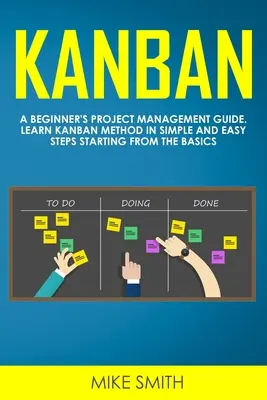 KANBAN

A BEGINNER'S PROJECT MANAGEMENT GUIDE. LEARN KANBAN METHOD IN SIMPLE AND EASY STEPS STARTING FROM THE BASICS

TO DO

DOING

DONE

MIKE SMITH